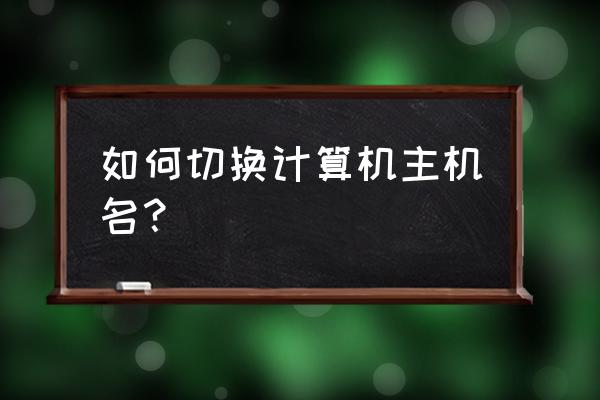 如何切换计算机主机名？